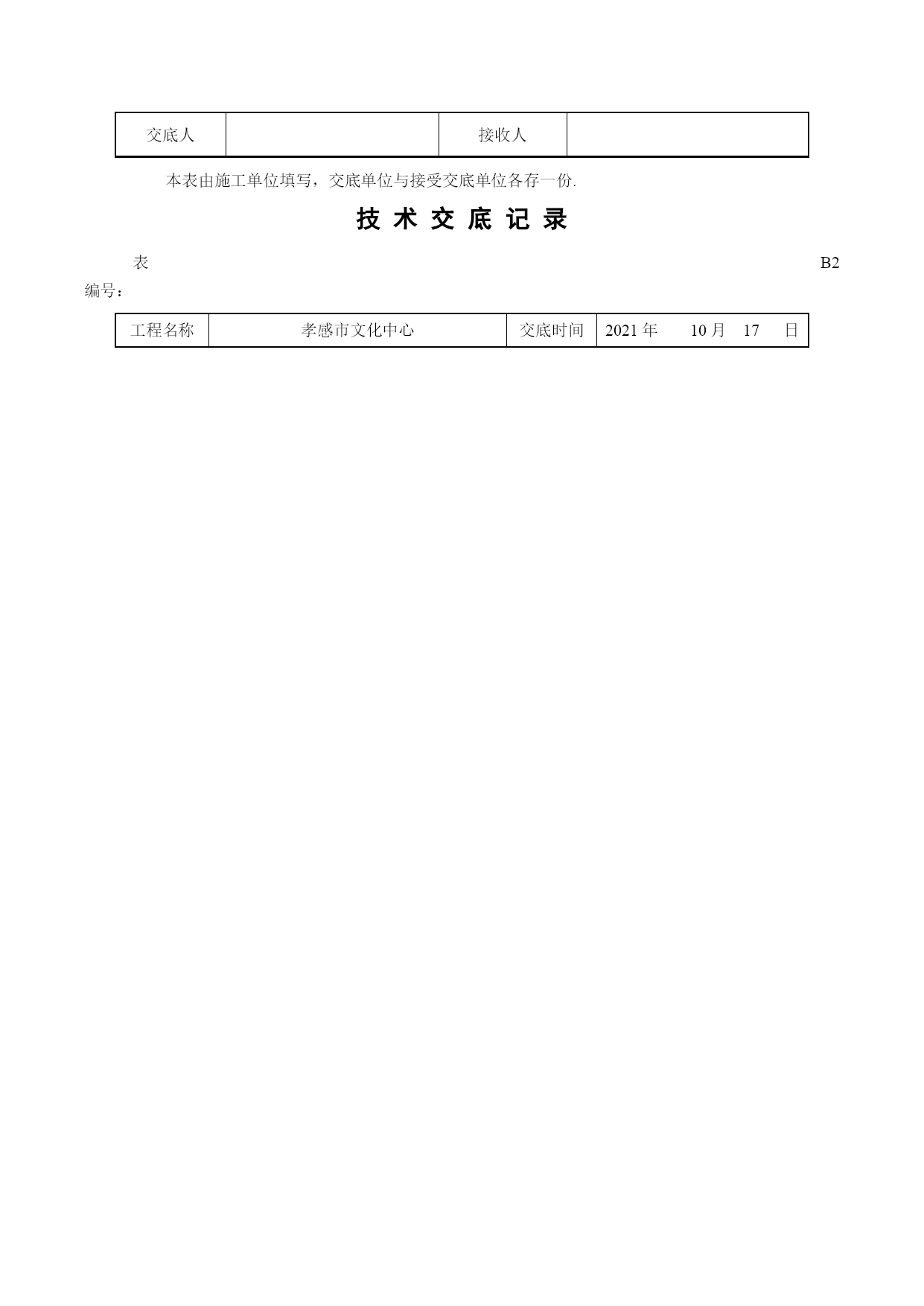 | 交底人 |  | 接收人 |  |
|---|---|---|---|

本表由施工单位填写，交底单位与接受交底单位各存一份.

技 术 交 底 记 录

表 B2

编号：

| 工程名称 | 孝感市文化中心 | 交底时间 | 2021 年 10 月 17 日 |
|---|---|---|---|